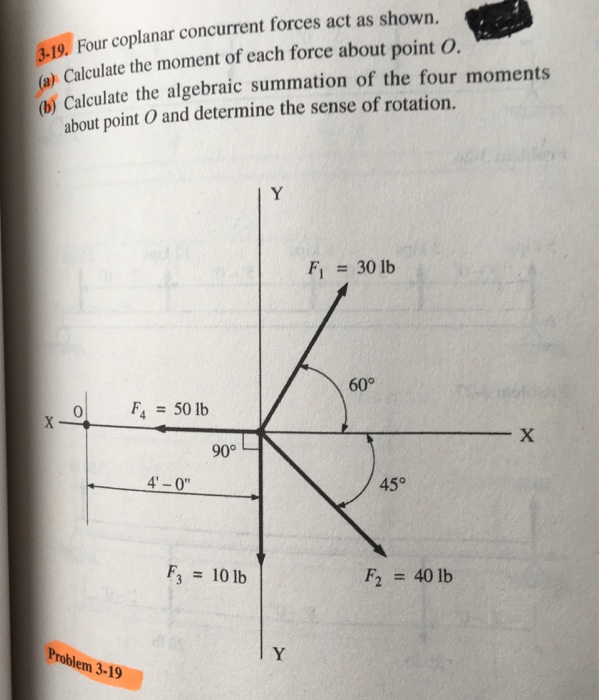 3-19. Four coplanar concurrent forces act as shown.
(a) Calculate the moment of each force about point $O$.
(b) Calculate the algebraic summation of the four moments about point $O$ and determine the sense of rotation.

Y

$F_1 = 30$ lb

60°

X

0

$F_4 = 50$ lb

X

90°

4' – 0"

45°

$F_3 = 10$ lb

$F_2 = 40$ lb

Y

Problem 3-19